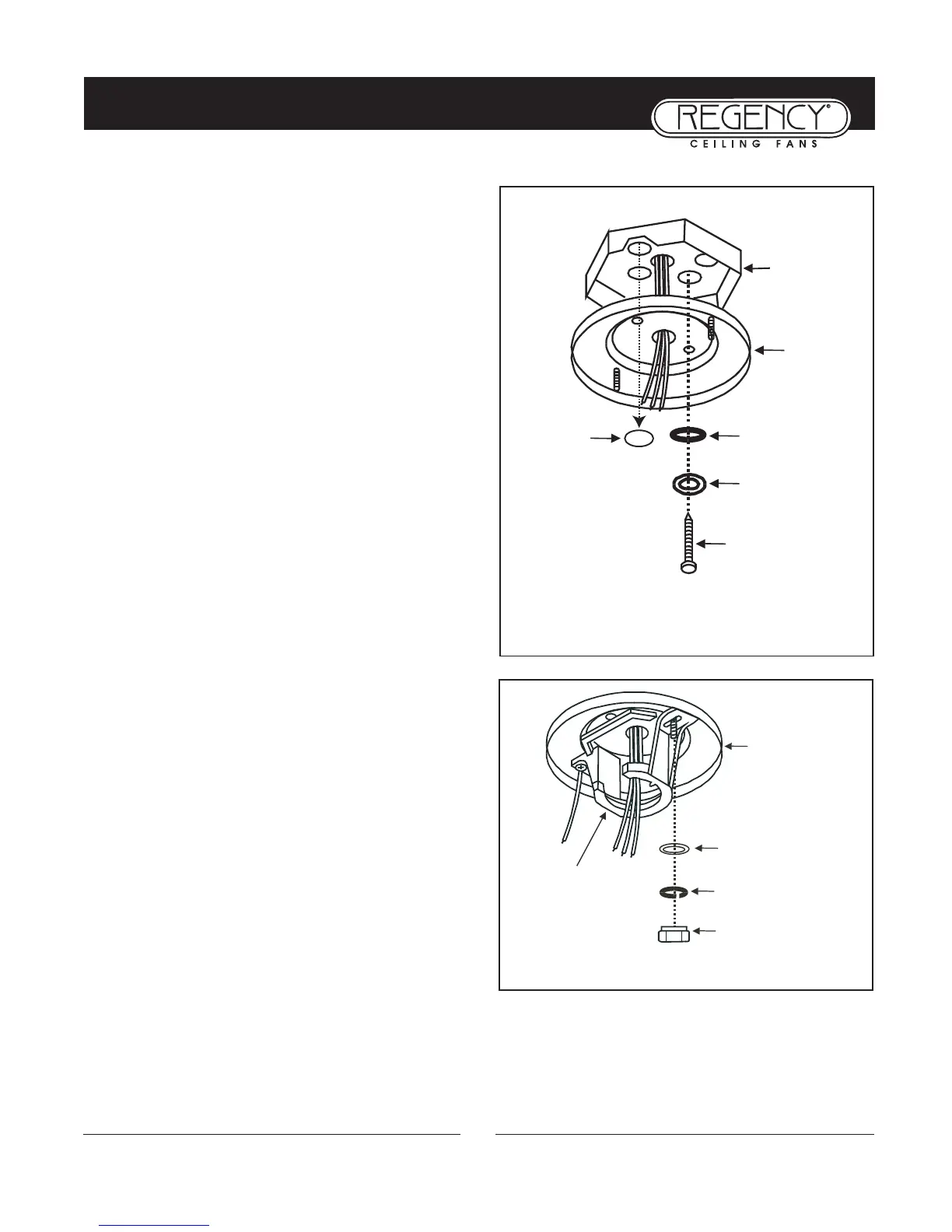 REGENCY®
CEILING FANS